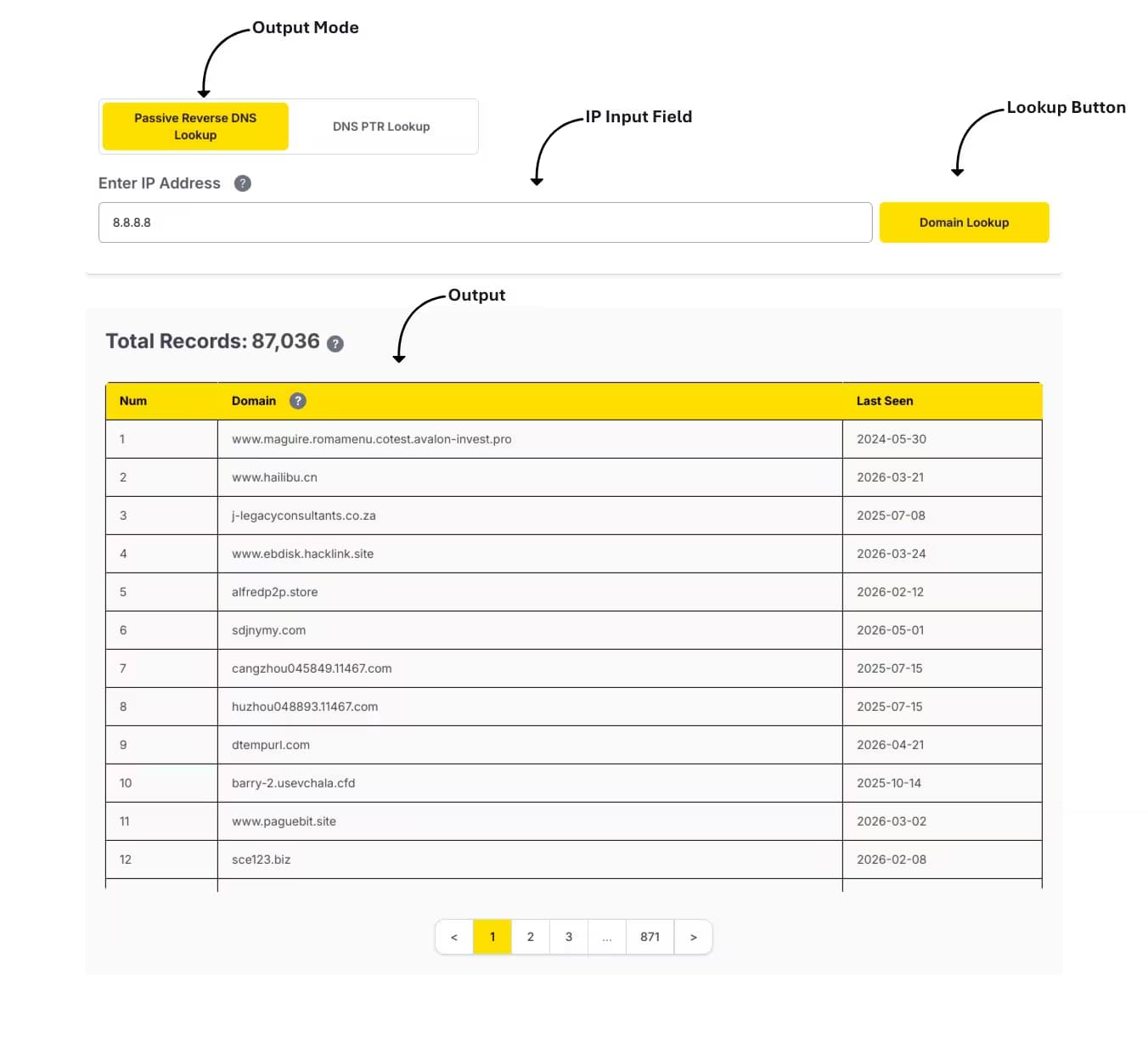 Output Mode

Passive Reverse DNS Lookup

DNS PTR Lookup

IP Input Field

Lookup Button

Enter IP Address ?

8.8.8.8

Domain Lookup

Output

Total Records: 87,036 ?

| Num | Domain ? | Last Seen |
|---|---|---|
| 1 | www.maguire.romamenu.cotest.avalon-invest.pro | 2024-05-30 |
| 2 | www.hailibu.cn | 2026-03-21 |
| 3 | j-legacyconsultants.co.za | 2025-07-08 |
| 4 | www.ebdisk.hacklink.site | 2026-03-24 |
| 5 | alfredp2p.store | 2026-02-12 |
| 6 | sdjnymy.com | 2026-05-01 |
| 7 | cangzhou045849.11467.com | 2025-07-15 |
| 8 | huzhou048893.11467.com | 2025-07-15 |
| 9 | dtempurl.com | 2026-04-21 |
| 10 | barry-2.usevchala.cfd | 2025-10-14 |
| 11 | www.paguebit.site | 2026-03-02 |
| 12 | sce123.biz | 2026-02-08 |

< 1 2 3 ... 871 >